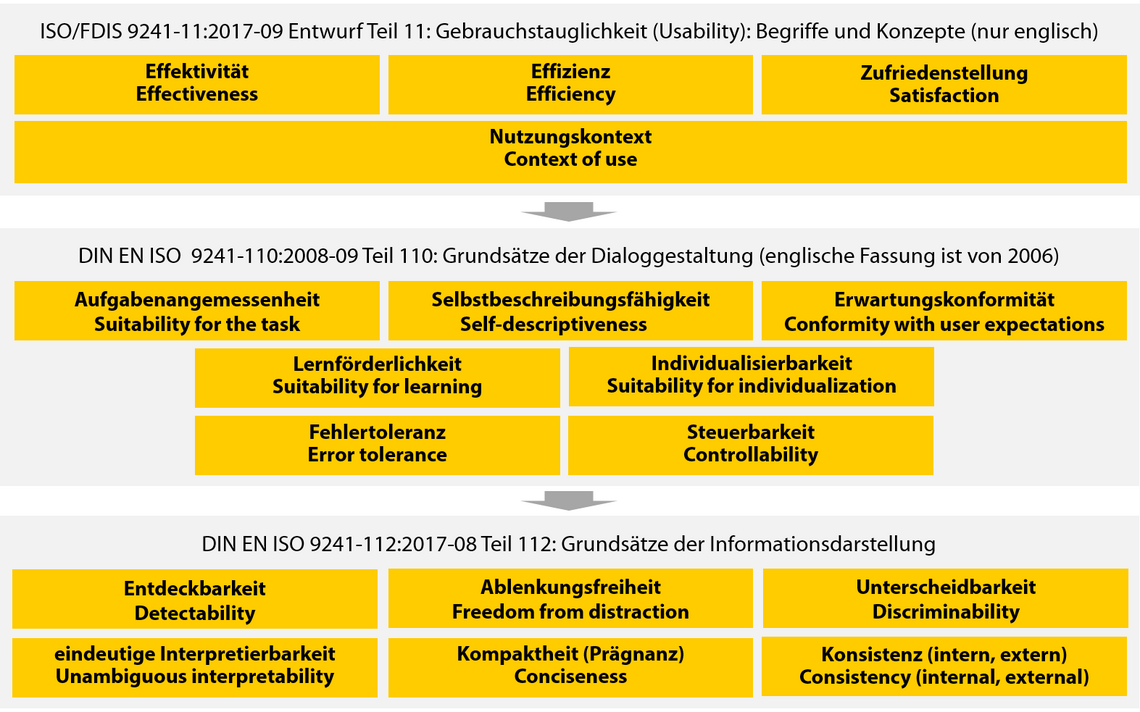 ISO/FDIS 9241-11:2017-09 Entwurf Teil 11: Gebrauchstauglichkeit (Usability): Begriffe und Konzepte (nur englisch)

Effektivität
Effectiveness

Effizienz
Efficiency

Zufriedenstellung
Satisfaction

Nutzungskontext
Context of use

DIN EN ISO 9241-110:2008-09 Teil 110: Grundsätze der Dialoggestaltung (englische Fassung ist von 2006)

Aufgabenangemessenheit
Suitability for the task

Selbstbeschreibungsfähigkeit
Self-descriptiveness

Erwartungskonformität
Conformity with user expectations

Lernförderlichkeit
Suitability for learning

Individualisierbarkeit
Suitability for individualization

Fehlertoleranz
Error tolerance

Steuerbarkeit
Controllability

DIN EN ISO 9241-112:2017-08 Teil 112: Grundsätze der Informationsdarstellung

Entdeckbarkeit
Detectability

Ablenkungsfreiheit
Freedom from distraction

Unterscheidbarkeit
Discriminability

eindeutige Interpretierbarkeit
Unambiguous interpretability

Kompaktheit (Prägnanz)
Conciseness

Konsistenz (intern, extern)
Consistency (internal, external)